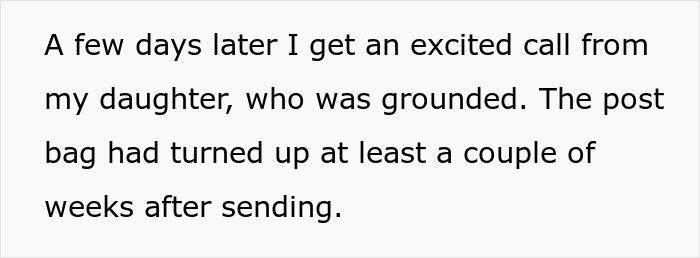 A few days later I get an excited call from my daughter, who was grounded. The post bag had turned up at least a couple of weeks after sending.